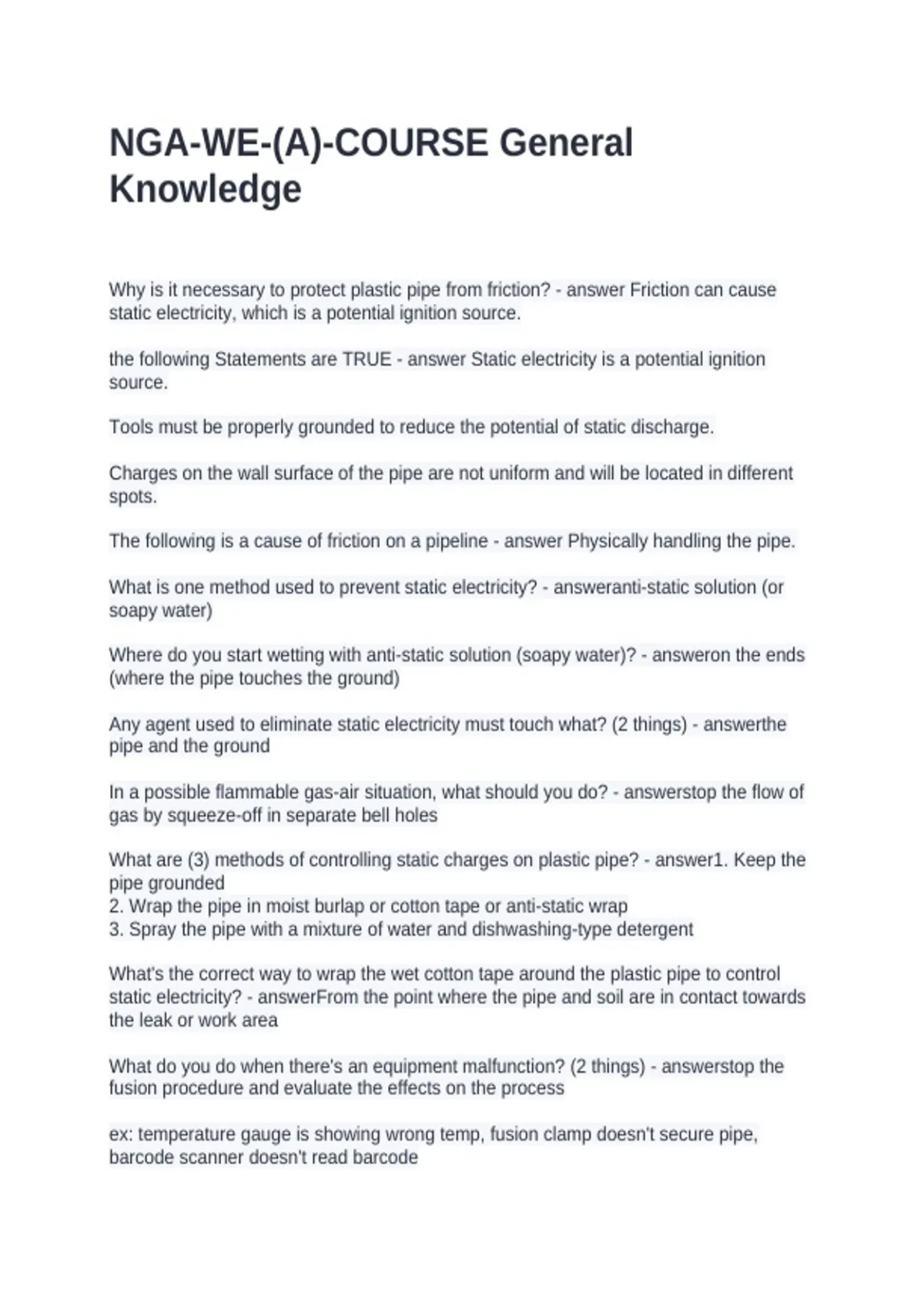 NGA-WE-(A)-COURSE General Knowledge

Why is it necessary to protect plastic pipe from friction? - answer Friction can cause static electricity, which is a potential ignition source.

the following Statements are TRUE - answer Static electricity is a potential ignition source.

Tools must be properly grounded to reduce the potential of static discharge.

Charges on the wall surface of the pipe are not uniform and will be located in different spots.

The following is a cause of friction on a pipeline - answer Physically handling the pipe.

What is one method used to prevent static electricity? - answeranti-static solution (or soapy water)

Where do you start wetting with anti-static solution (soapy water)? - answeron the ends (where the pipe touches the ground)

Any agent used to eliminate static electricity must touch what? (2 things) - answerthe pipe and the ground

In a possible flammable gas-air situation, what should you do? - answerstop the flow of gas by squeeze-off in separate bell holes

What are (3) methods of controlling static charges on plastic pipe? - answer1. Keep the pipe grounded
2. Wrap the pipe in moist burlap or cotton tape or anti-static wrap
3. Spray the pipe with a mixture of water and dishwashing-type detergent

What's the correct way to wrap the wet cotton tape around the plastic pipe to control static electricity? - answerFrom the point where the pipe and soil are in contact towards the leak or work area

What do you do when there's an equipment malfunction? (2 things) - answerstop the fusion procedure and evaluate the effects on the process

ex: temperature gauge is showing wrong temp, fusion clamp doesn't secure pipe, barcode scanner doesn't read barcode